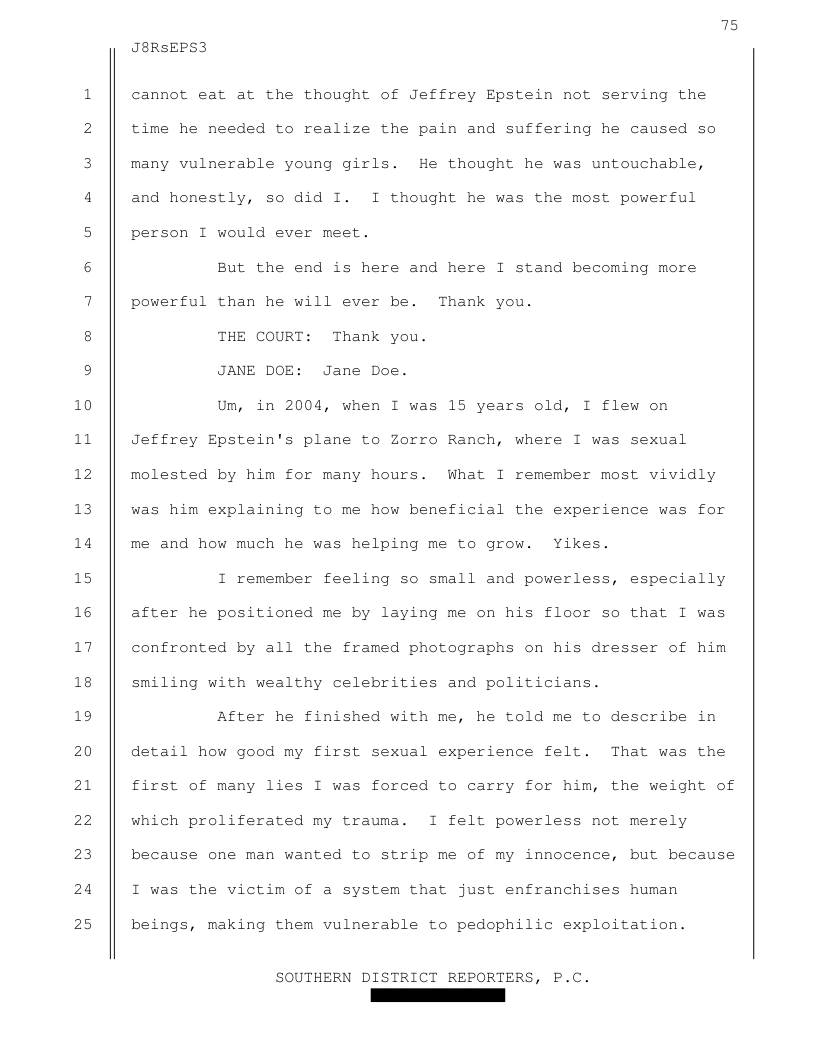 75

J8RsEPS3

1 cannot eat at the thought of Jeffrey Epstein not serving the
2 time he needed to realize the pain and suffering he caused so
3 many vulnerable young girls. He thought he was untouchable,
4 and honestly, so did I. I thought he was the most powerful
5 person I would ever meet.

6 But the end is here and here I stand becoming more
7 powerful than he will ever be. Thank you.

8 THE COURT: Thank you.

9 JANE DOE: Jane Doe.

10 Um, in 2004, when I was 15 years old, I flew on
11 Jeffrey Epstein's plane to Zorro Ranch, where I was sexual
12 molested by him for many hours. What I remember most vividly
13 was him explaining to me how beneficial the experience was for
14 me and how much he was helping me to grow. Yikes.

15 I remember feeling so small and powerless, especially
16 after he positioned me by laying me on his floor so that I was
17 confronted by all the framed photographs on his dresser of him
18 smiling with wealthy celebrities and politicians.

19 After he finished with me, he told me to describe in
20 detail how good my first sexual experience felt. That was the
21 first of many lies I was forced to carry for him, the weight of
22 which proliferated my trauma. I felt powerless not merely
23 because one man wanted to strip me of my innocence, but because
24 I was the victim of a system that just enfranchises human
25 beings, making them vulnerable to pedophilic exploitation.

SOUTHERN DISTRICT REPORTERS, P.C.